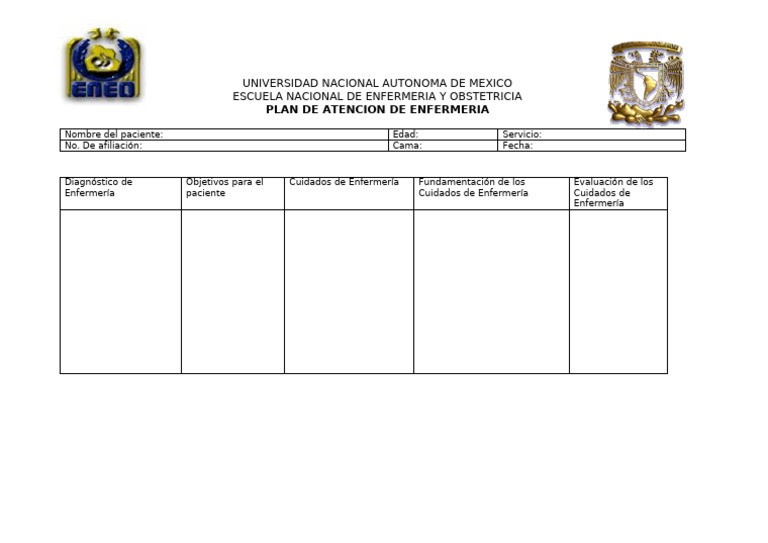 ENEO

UNIVERSIDAD NACIONAL AUTONOMA DE MEXICO
ESCUELA NACIONAL DE ENFERMERIA Y OBSTETRICIA
PLAN DE ATENCION DE ENFERMERIA

Nombre del paciente: Edad: Servicio:
No. De afiliación: Cama: Fecha:

| Diagnóstico de Enfermería | Objetivos para el paciente | Cuidados de Enfermería | Fundamentación de los Cuidados de Enfermería | Evaluación de los Cuidados de Enfermería |
|---|---|---|---|---|
| | | | | |